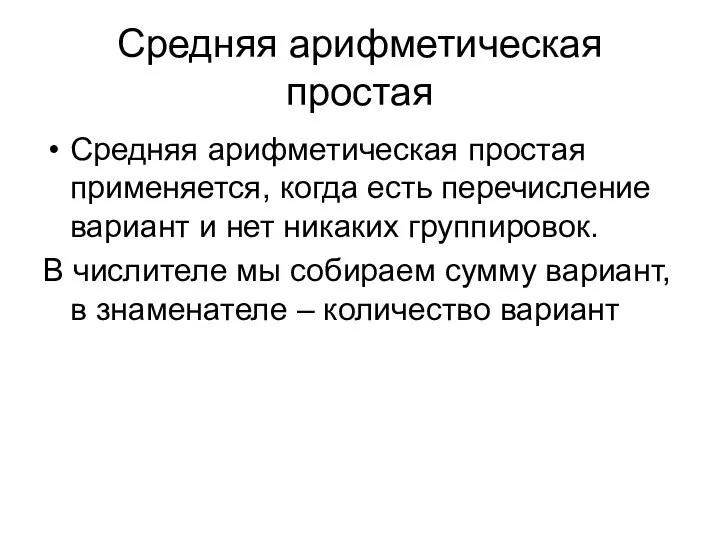 Средняя арифметическая простая

• Средняя арифметическая простая применяется, когда есть перечисление вариант и нет никаких группировок.

В числителе мы собираем сумму вариант, в знаменателе – количество вариант